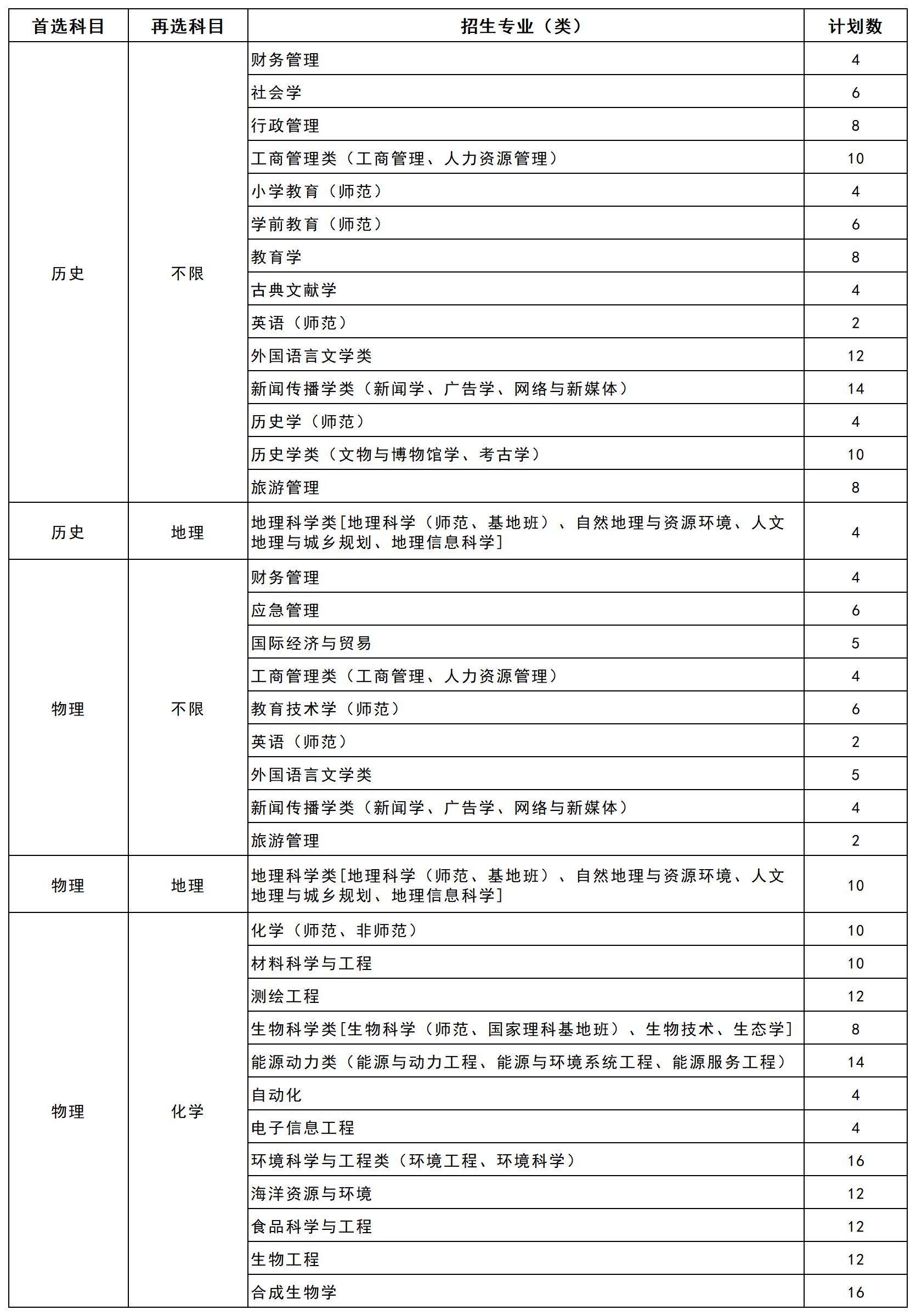 | 首选科目 | 再选科目 | 招生专业（类） | 计划数 |
|---|---|---|---|
| 历史 | 不限 | 财务管理 | 4 |
| | | 社会学 | 6 |
| | | 行政管理 | 8 |
| | | 工商管理类（工商管理、人力资源管理） | 10 |
| | | 小学教育（师范） | 4 |
| | | 学前教育（师范） | 6 |
| | | 教育学 | 8 |
| | | 古典文献学 | 4 |
| | | 英语（师范） | 2 |
| | | 外国语言文学类 | 12 |
| | | 新闻传播学类（新闻学、广告学、网络与新媒体） | 14 |
| | | 历史学（师范） | 4 |
| | | 历史学类（文物与博物馆学、考古学） | 10 |
| | | 旅游管理 | 8 |
| 历史 | 地理 | 地理科学类[地理科学（师范、基地班）、自然地理与资源环境、人文地理与城乡规划、地理信息科学] | 4 |
| 物理 | 不限 | 财务管理 | 4 |
| | | 应急管理 | 6 |
| | | 国际经济与贸易 | 5 |
| | | 工商管理类（工商管理、人力资源管理） | 4 |
| | | 教育技术学（师范） | 6 |
| | | 英语（师范） | 2 |
| | | 外国语言文学类 | 5 |
| | | 新闻传播学类（新闻学、广告学、网络与新媒体） | 4 |
| | | 旅游管理 | 2 |
| 物理 | 地理 | 地理科学类[地理科学（师范、基地班）、自然地理与资源环境、人文地理与城乡规划、地理信息科学] | 10 |
| 物理 | 化学 | 化学（师范、非师范） | 10 |
| | | 材料科学与工程 | 10 |
| | | 测绘工程 | 12 |
| | | 生物科学类[生物科学（师范、国家理科基地班）、生物技术、生态学] | 8 |
| | | 能源动力类（能源与动力工程、能源与环境系统工程、能源服务工程） | 14 |
| | | 自动化 | 4 |
| | | 电子信息工程 | 4 |
| | | 环境科学与工程类（环境工程、环境科学） | 16 |
| | | 海洋资源与环境 | 12 |
| | | 食品科学与工程 | 12 |
| | | 生物工程 | 12 |
| | | 合成生物学 | 16 |